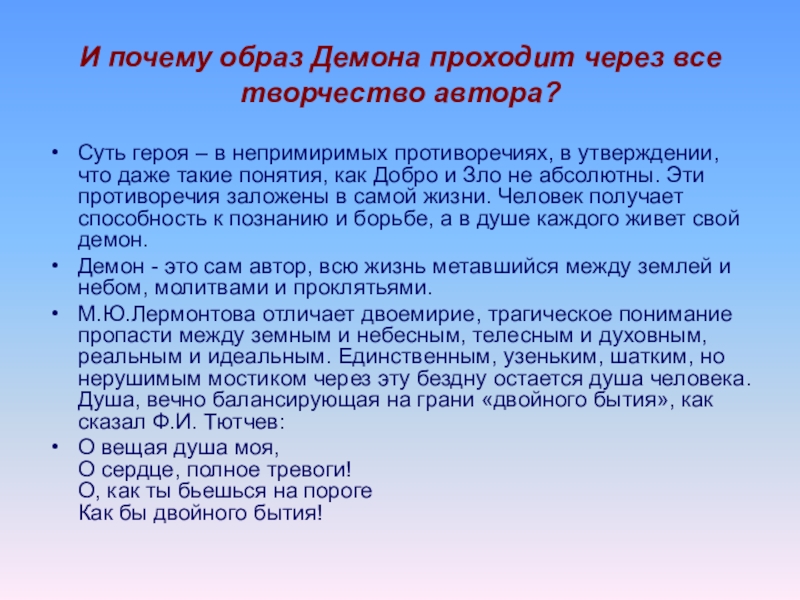 И почему образ Демона проходит через все творчество автора?

• Суть героя – в непримиримых противоречиях, в утверждении, что даже такие понятия, как Добро и Зло не абсолютны. Эти противоречия заложены в самой жизни. Человек получает способность к познанию и борьбе, а в душе каждого живет свой демон.
• Демон - это сам автор, всю жизнь метавшийся между землей и небом, молитвами и проклятьями.
• М.Ю.Лермонтова отличает двоемирие, трагическое понимание пропасти между земным и небесным, телесным и духовным, реальным и идеальным. Единственным, узеньким, шатким, но нерушимым мостиком через эту бездну остается душа человека. Душа, вечно балансирующая на грани «двойного бытия», как сказал Ф.И. Тютчев:
• О вещая душа моя,
О сердце, полное тревоги!
О, как ты бьешься на пороге
Как бы двойного бытия!